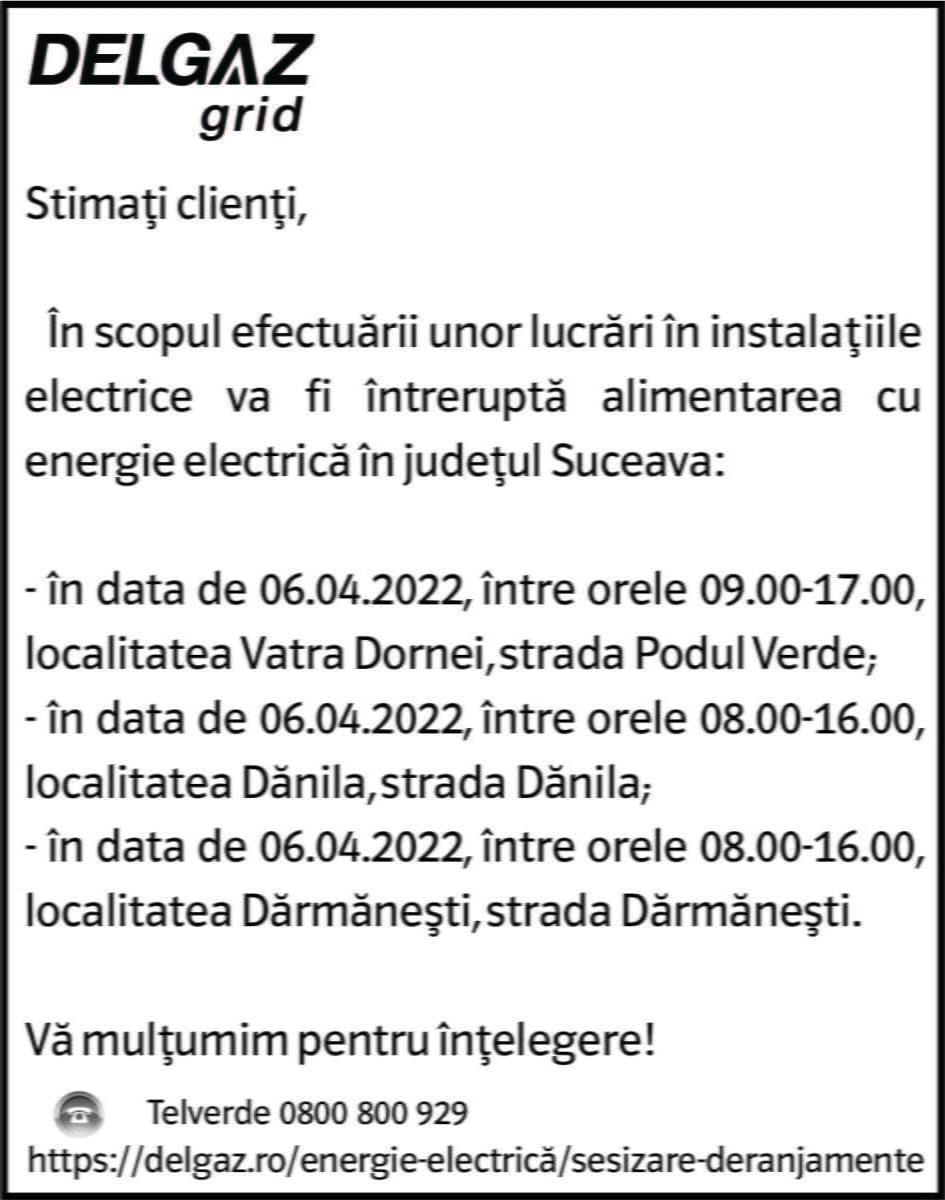 DELGAZ grid

Stimaţi clienţi,

În scopul efectuării unor lucrări în instalaţiile electrice va fi întreruptă alimentarea cu energie electrică în judeţul Suceava:

- în data de 06.04.2022, între orele 09.00-17.00, localitatea Vatra Dornei, strada Podul Verde;
- în data de 06.04.2022, între orele 08.00-16.00, localitatea Dănila, strada Dănila;
- în data de 06.04.2022, între orele 08.00-16.00, localitatea Dărmăneşti, strada Dărmăneşti.

Vă mulţumim pentru înţelegere!

Telverde 0800 800 929
https://delgaz.ro/energie-electrică/sesizare-deranjamente